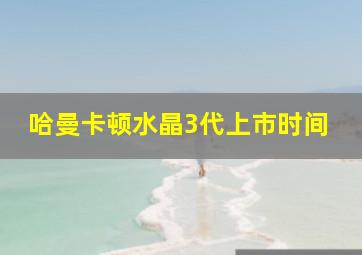 哈曼卡顿水晶3代上市时间